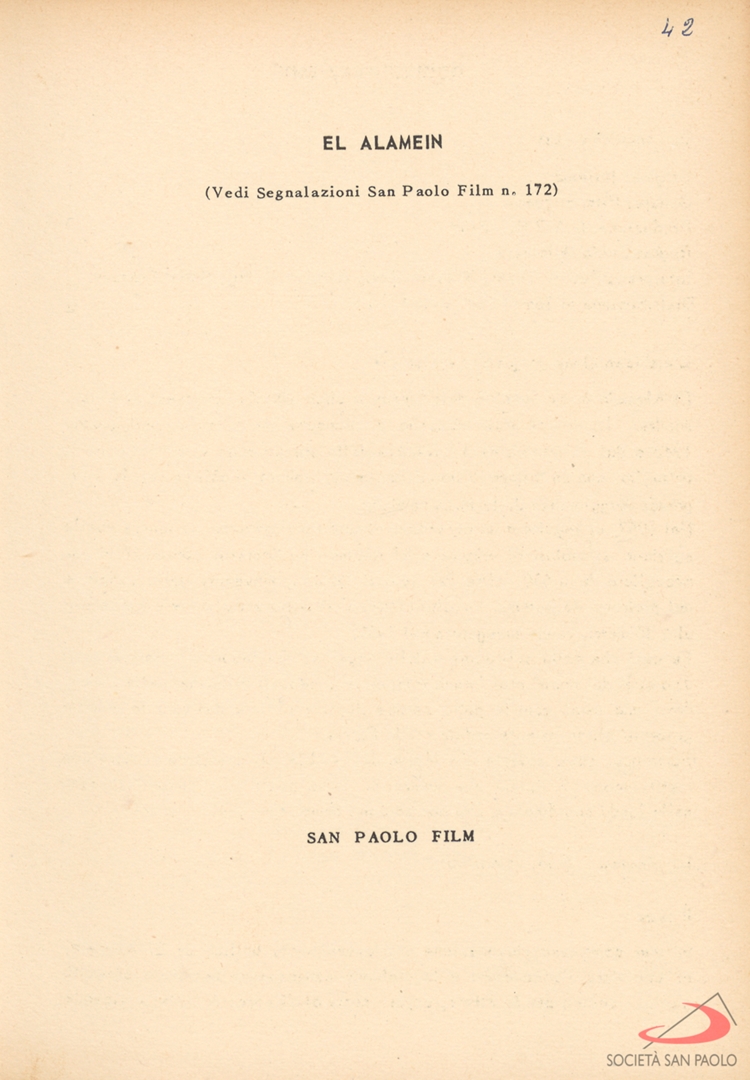 42

EL ALAMEIN

(Vedi Segnalazioni San Paolo Film n. 172)

SAN PAOLO FILM

SOCIETÀ SAN PAOLO